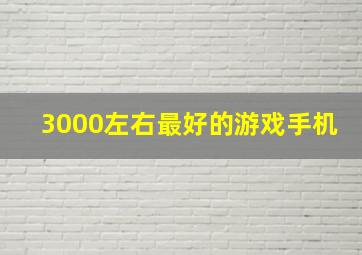 3000左右最好的游戏手机